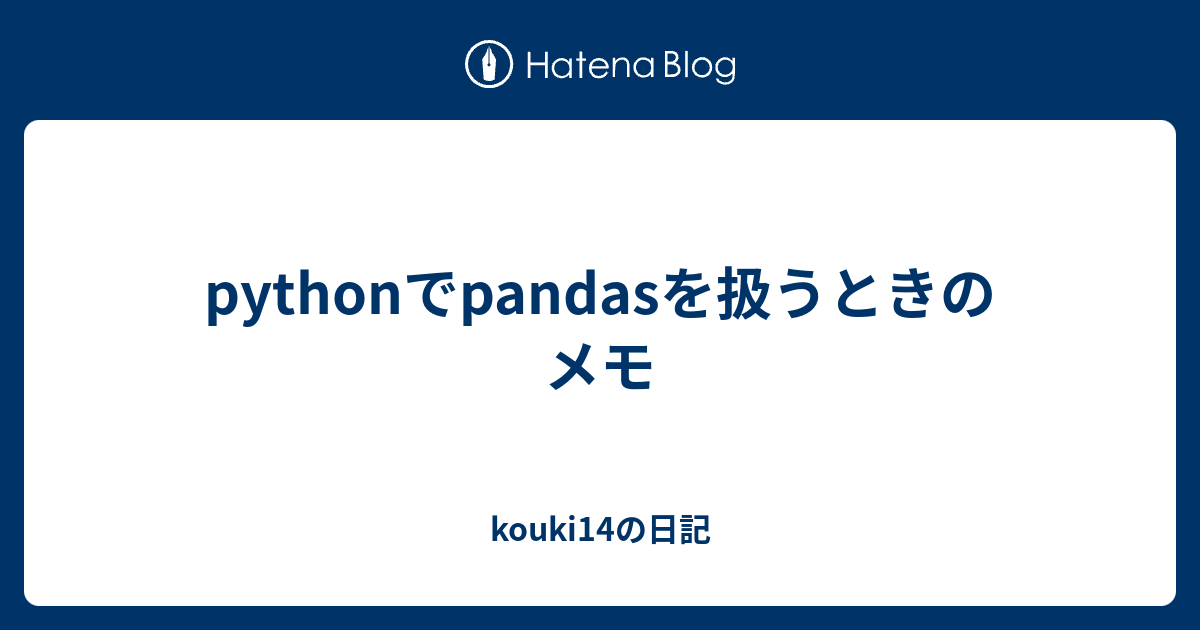 Hatena Blog

pythonでpandasを扱うときのメモ

kouki14の日記